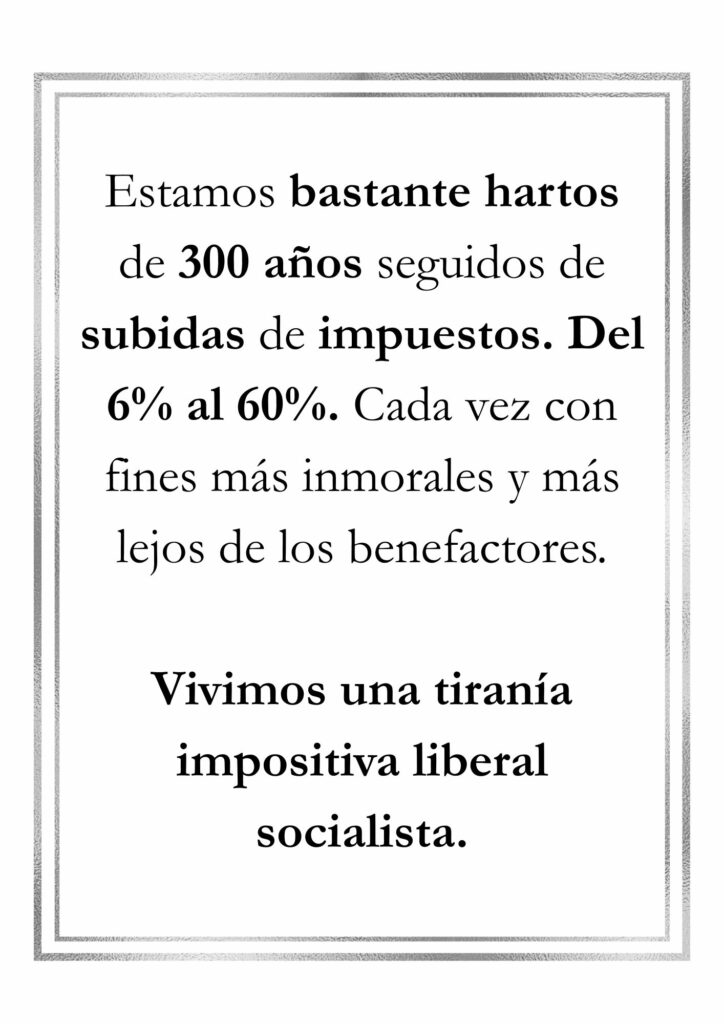 Estamos bastante hartos de 300 años seguidos de subidas de impuestos. Del 6% al 60%. Cada vez con fines más inmorales y más lejos de los benefactores.

Vivimos una tiranía impositiva liberal socialista.